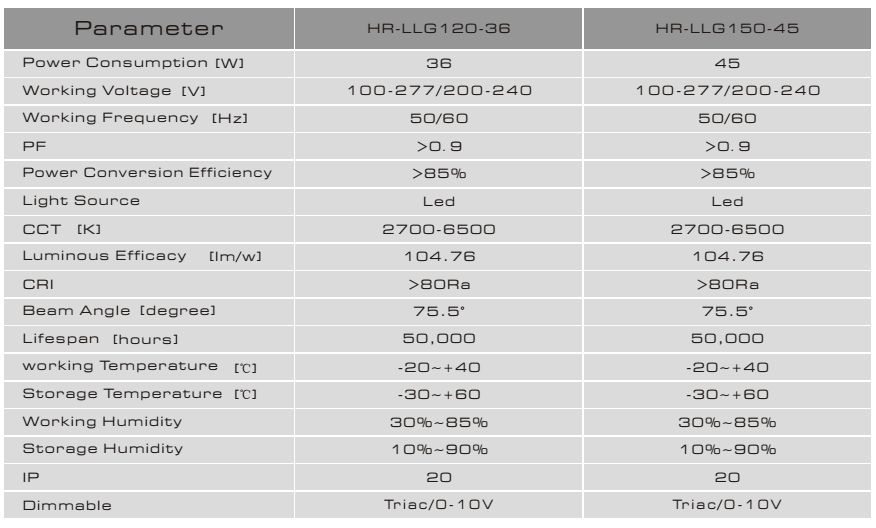 | Parameter | HR-LLG120-36 | HR-LLG150-45 |
|---|---|---|
| Power Consumption [W] | 36 | 45 |
| Working Voltage [V] | 100-277/200-240 | 100-277/200-240 |
| Working Frequency [Hz] | 50/60 | 50/60 |
| PF | >0.9 | >0.9 |
| Power Conversion Efficiency | >85% | >85% |
| Light Source | Led | Led |
| CCT [K] | 2700-6500 | 2700-6500 |
| Luminous Efficacy [lm/w] | 104.76 | 104.76 |
| CRI | >80Ra | >80Ra |
| Beam Angle [degree] | 75.5° | 75.5° |
| Lifespan [hours] | 50,000 | 50,000 |
| working Temperature [℃] | -20~+40 | -20~+40 |
| Storage Temperature [℃] | -30~+60 | -30~+60 |
| Working Humidity | 30%~85% | 30%~85% |
| Storage Humidity | 10%~90% | 10%~90% |
| IP | 20 | 20 |
| Dimmable | Triac/0-10V | Triac/0-10V |